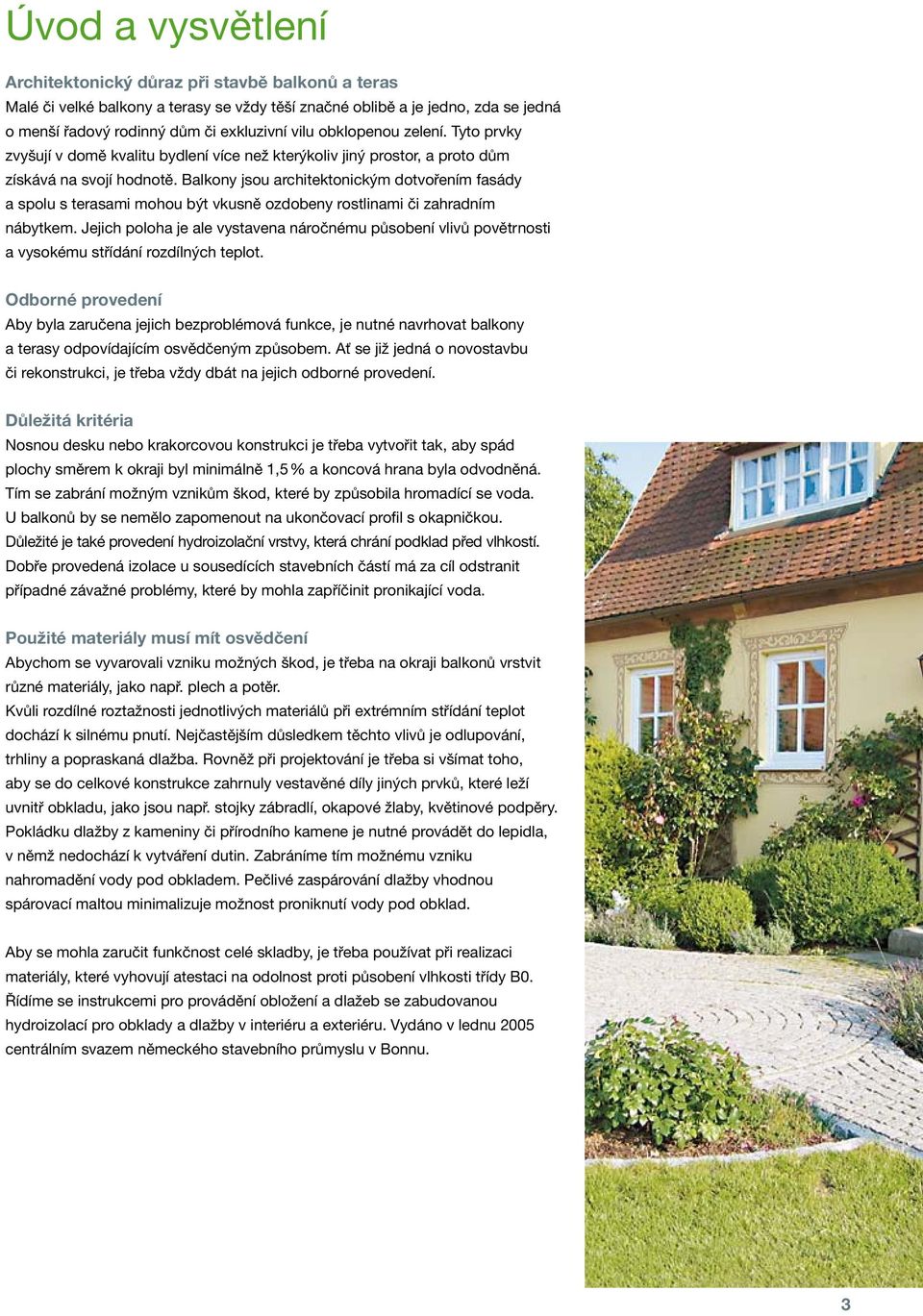 Úvod a vysvětlení

Architektonický důraz při stavbě balkonů a teras
Malé či velké balkony a terasy se vždy těší značné oblibě a je jedno, zda se jedná o menší řadový rodinný dům či exkluzivní vilu obklopenou zelení. Tyto prvky zvyšují v domě kvalitu bydlení více než kterýkoliv jiný prostor, a proto dům získává na svojí hodnotě. Balkony jsou architektonickým dotvořením fasády a spolu s terasami mohou být vkusně ozdobeny rostlinami či zahradním nábytkem. Jejich poloha je ale vystavena náročnému působení vlivů povětrnosti a vysokému střídání rozdílných teplot.

Odborné provedení
Aby byla zaručena jejich bezproblémová funkce, je nutné navrhovat balkony a terasy odpovídajícím osvědčeným způsobem. Ať se již jedná o novostavbu či rekonstrukci, je třeba vždy dbát na jejich odborné provedení.

Důležitá kritéria
Nosnou desku nebo krakorcovou konstrukci je třeba vytvořit tak, aby spád plochy směrem k okraji byl minimálně 1,5 % a koncová hrana byla odvodněná. Tím se zabrání možným vznikům škod, které by způsobila hromadící se voda. U balkonů by se nemělo zapomenout na ukončovací profil s okapničkou. Důležité je také provedení hydroizolační vrstvy, která chrání podklad před vlhkostí. Dobře provedená izolace u sousedících stavebních částí má za cíl odstranit případné závažné problémy, které by mohla zapříčinit pronikající voda.

Použité materiály musí mít osvědčení
Abychom se vyvarovali vzniku možných škod, je třeba na okraji balkonů vrstvit různé materiály, jako např. plech a potěr.
Kvůli rozdílné roztažnosti jednotlivých materiálů při extrémním střídání teplot dochází k silnému pnutí. Nejčastějším důsledkem těchto vlivů je odlupování, trhliny a popraskaná dlažba. Rovněž při projektování je třeba si všímat toho, aby se do celkové konstrukce zahrnuly vestavěné díly jiných prvků, které leží uvnitř obkladu, jako jsou např. stojky zábradlí, okapové žlaby, květinové podpěry. Pokládku dlažby z kameniny či přírodního kamene je nutné provádět do lepidla, v němž nedochází k vytváření dutin. Zabráníme tím možnému vzniku nahromadění vody pod obkladem. Pečlivé zaspárování dlažby vhodnou spárovací maltou minimalizuje možnost proniknutí vody pod obklad.

Aby se mohla zaručit funkčnost celé skladby, je třeba používat při realizaci materiály, které vyhovují atestaci na odolnost proti působení vlhkosti třídy B0. Řídíme se instrukcemi pro provádění obložení a dlažeb se zabudovanou hydroizolací pro obklady a dlažby v interiéru a exteriéru. Vydáno v lednu 2005 centrálním svazem německého stavebního průmyslu v Bonnu.

3